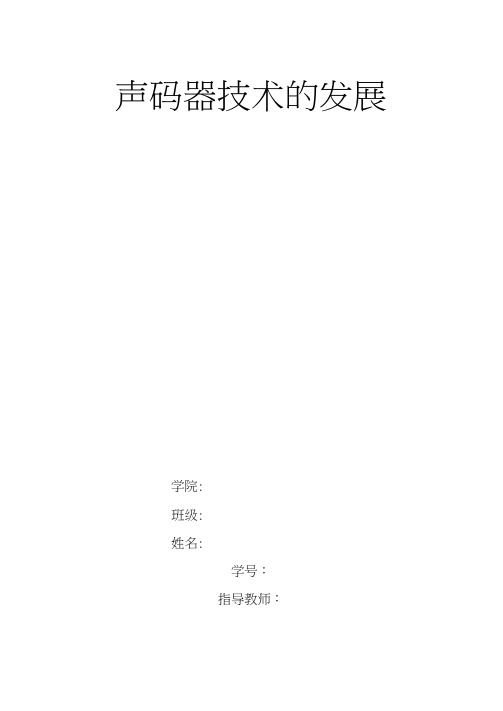 声码器技术的发展

学院:

班级:

姓名:

学号：

指导教师：